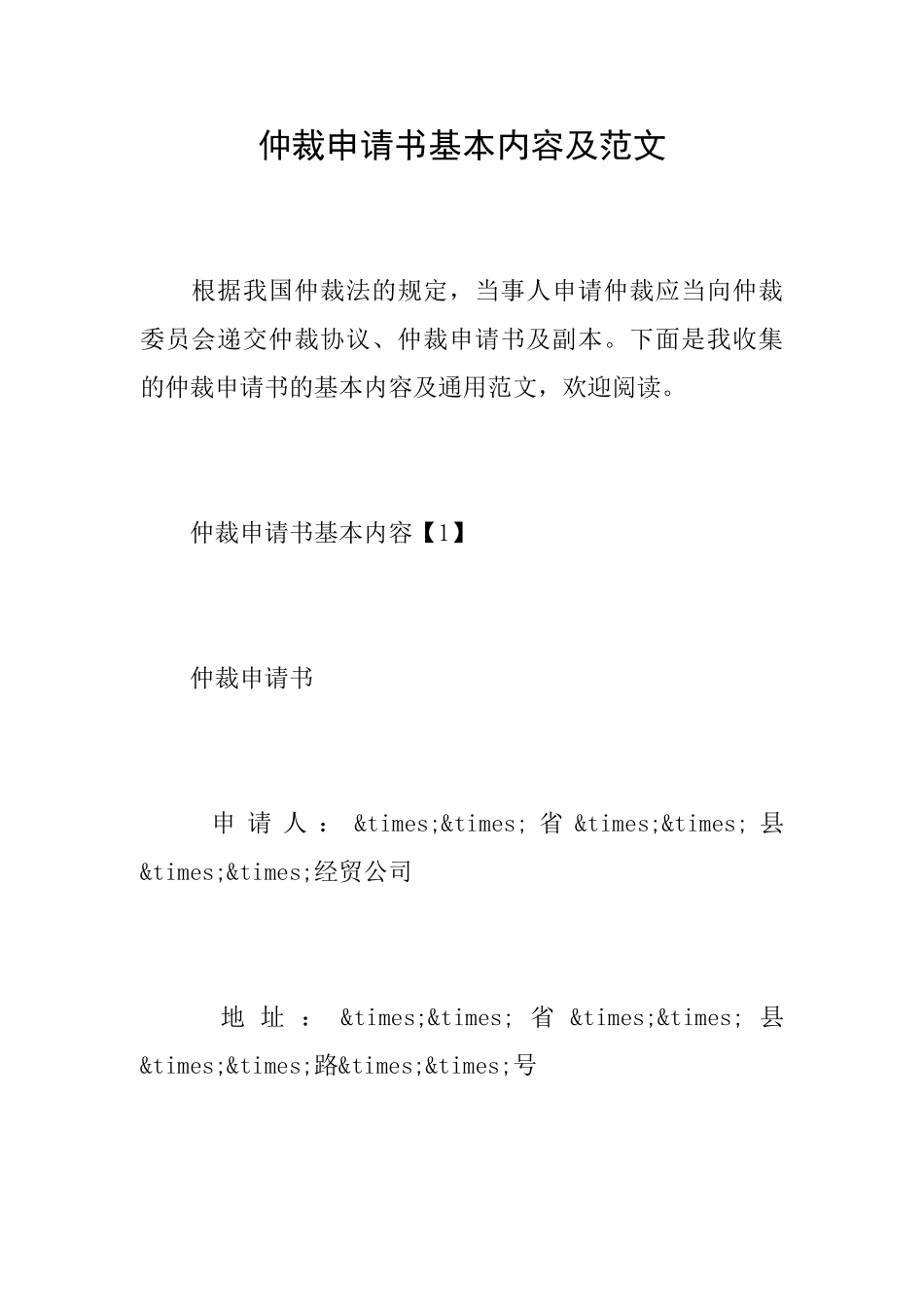 仲裁申请书基本内容及范文

根据我国仲裁法的规定，当事人申请仲裁应当向仲裁委员会递交仲裁协议、仲裁申请书及副本。下面是我收集的仲裁申请书的基本内容及通用范文，欢迎阅读。

仲裁申请书基本内容【1】

仲裁申请书

申请人：&times;&times;省&times;&times;县&times;&times;经贸公司

地址：&times;&times;省&times;&times;县&times;&times;路&times;&times;号